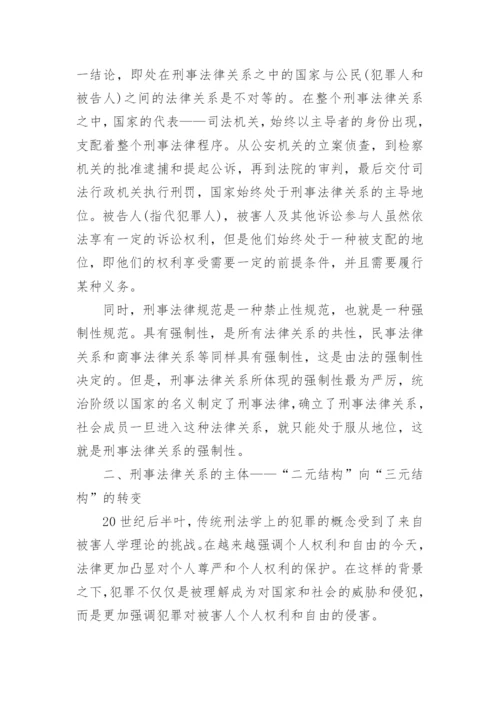 一结论，即处在刑事法律关系之中的国家与公民(犯罪人和被告人)之间的法律关系是不对等的。在整个刑事法律关系之中，国家的代表——司法机关，始终以主导者的身份出现，支配着整个刑事法律程序。从公安机关的立案侦查，到检察机关的批准逮捕和提起公诉，再到法院的审判，最后交付司法行政机关执行刑罚，国家始终处于刑事法律关系的主导地位。被告人(指代犯罪人)，被害人及其他诉讼参与人虽然依法享有一定的诉讼权利，但是他们始终处于一种被支配的地位，即他们的权利享受需要一定的前提条件，并且需要履行某种义务。

同时，刑事法律规范是一种禁止性规范，也就是一种强制性规范。具有强制性，是所有法律关系的共性，民事法律关系和商事法律关系等同样具有强制性，这是由法的强制性决定的。但是，刑事法律关系所体现的强制性最为严厉，统治阶级以国家的名义制定了刑事法律，确立了刑事法律关系，社会成员一旦进入这种法律关系，就只能处于服从地位，这就是刑事法律关系的强制性。

二、刑事法律关系的主体——“二元结构”向“三元结构”的转变

20世纪后半叶，传统刑法学上的犯罪的概念受到了来自被害人学理论的挑战。在越来越强调个人权利和自由的今天，法律更加凸显对个人尊严和个人权利的保护。在这样的背景之下，犯罪不仅仅是被理解成为对国家和社会的威胁和侵犯，而是更加强调犯罪对被害人个人权利和自由的侵害。